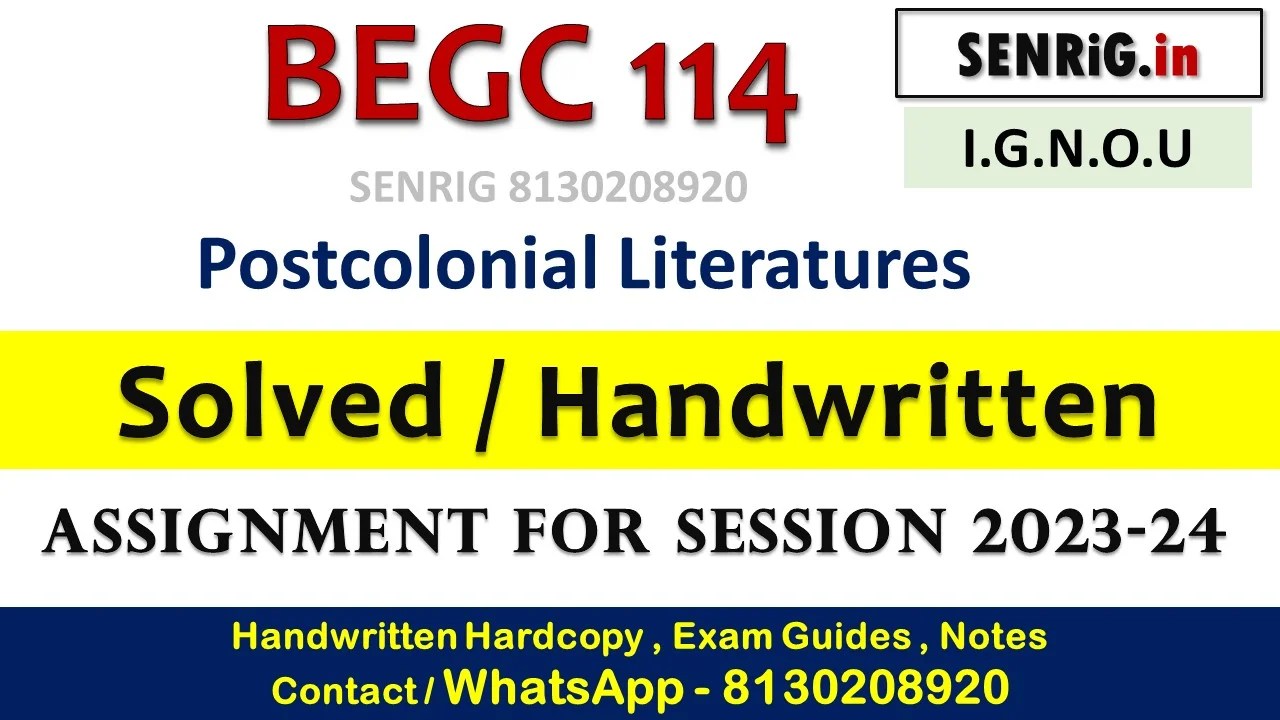 BEGC 114

SENRiG.in

I.G.N.O.U

SENRIG 8130208920

Postcolonial Literatures

Solved / Handwritten

ASSIGNMENT FOR SESSION 2023-24

Handwritten Hardcopy , Exam Guides , Notes
Contact / WhatsApp - 8130208920